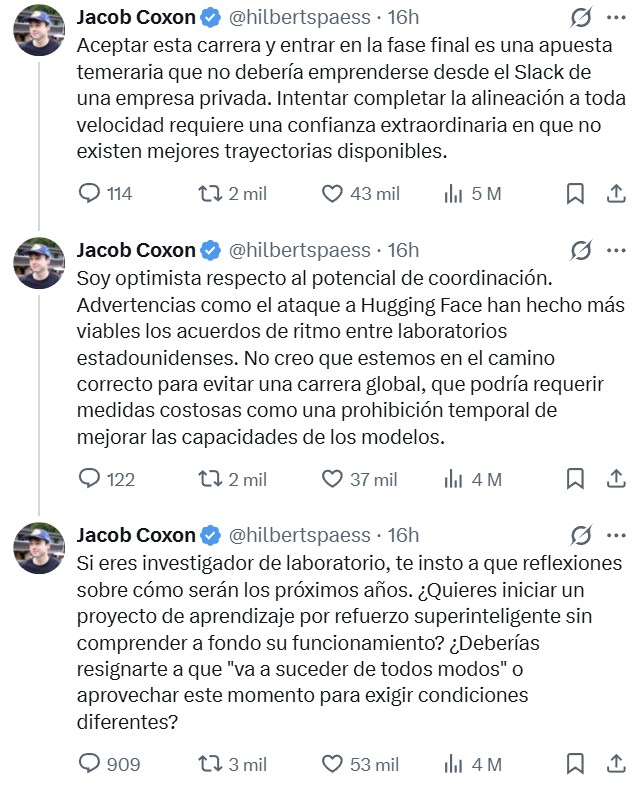 Jacob Coxon @hilbertspaess · 16h
Aceptar esta carrera y entrar en la fase final es una apuesta temeraria que no debería emprenderse desde el Slack de una empresa privada. Intentar completar la alineación a toda velocidad requiere una confianza extraordinaria en que no existen mejores trayectorias disponibles.

114 2 mil 43 mil 5 M

Jacob Coxon @hilbertspaess · 16h
Soy optimista respecto al potencial de coordinación. Advertencias como el ataque a Hugging Face han hecho más viables los acuerdos de ritmo entre laboratorios estadounidenses. No creo que estemos en el camino correcto para evitar una carrera global, que podría requerir medidas costosas como una prohibición temporal de mejorar las capacidades de los modelos.

122 2 mil 37 mil 4 M

Jacob Coxon @hilbertspaess · 16h
Si eres investigador de laboratorio, te insto a que reflexiones sobre cómo serán los próximos años. ¿Quieres iniciar un proyecto de aprendizaje por refuerzo superinteligente sin comprender a fondo su funcionamiento? ¿Deberías resignarte a que "va a suceder de todos modos" o aprovechar este momento para exigir condiciones diferentes?

909 3 mil 53 mil 4 M